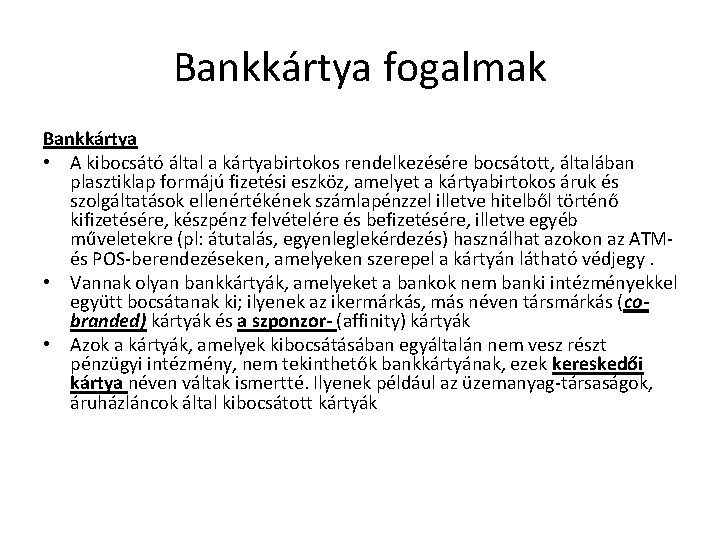 Bankkártya fogalmak

Bankkártya

• A kibocsátó által a kártyabirtokos rendelkezésére bocsátott, általában plasztiklap formájú fizetési eszköz, amelyet a kártyabirtokos áruk és szolgáltatások ellenértékének számlapénzzel illetve hitelből történő kifizetésére, készpénz felvételére és befizetésére, illetve egyéb műveletekre (pl: átutalás, egyenleglekérdezés) használhat azokon az ATM- és POS-berendezéseken, amelyeken szerepel a kártyán látható védjegy .
• Vannak olyan bankkártyák, amelyeket a bankok nem banki intézményekkel együtt bocsátanak ki; ilyenek az ikermárkás, más néven társmárkás (co-branded) kártyák és a szponzor- (affinity) kártyák
• Azok a kártyák, amelyek kibocsátásában egyáltalán nem vesz részt pénzügyi intézmény, nem tekinthetők bankkártyának, ezek kereskedői kártya néven váltak ismertté. Ilyenek például az üzemanyag-társaságok, áruházláncok által kibocsátott kártyák